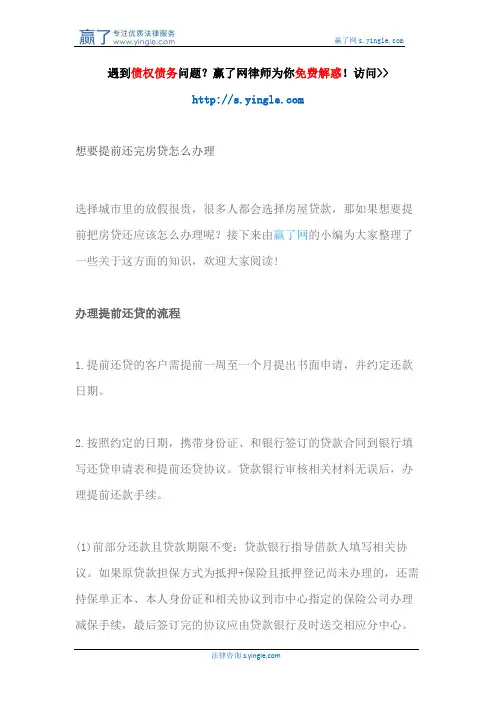 赢了 专注优质法律服务 www.yingle.com

赢了网 s.yingle.com

遇到债权债务问题？赢了网律师为你免费解惑！访问>>

http://s.yingle.com

想要提前还完房贷怎么办理

选择城市里的放假很贵，很多人都会选择房屋贷款，那如果想要提前把房贷还应该怎么办理呢？接下来由赢了网的小编为大家整理了一些关于这方面的知识，欢迎大家阅读！

办理提前还贷的流程

1.提前还贷的客户需提前一周至一个月提出书面申请，并约定还款日期。

2.按照约定的日期，携带身份证、和银行签订的贷款合同到银行填写还贷申请表和提前还贷协议。贷款银行审核相关材料无误后，办理提前还款手续。

(1)前部分还款且贷款期限不变：贷款银行指导借款人填写相关协议。如果原贷款担保方式为抵押+保险且抵押登记尚未办理的，还需持保单正本、本人身份证和相关协议到市中心指定的保险公司办理减保手续，最后签订完的协议应由贷款银行及时送交相应分中心。

法律咨询 s.yingle.com